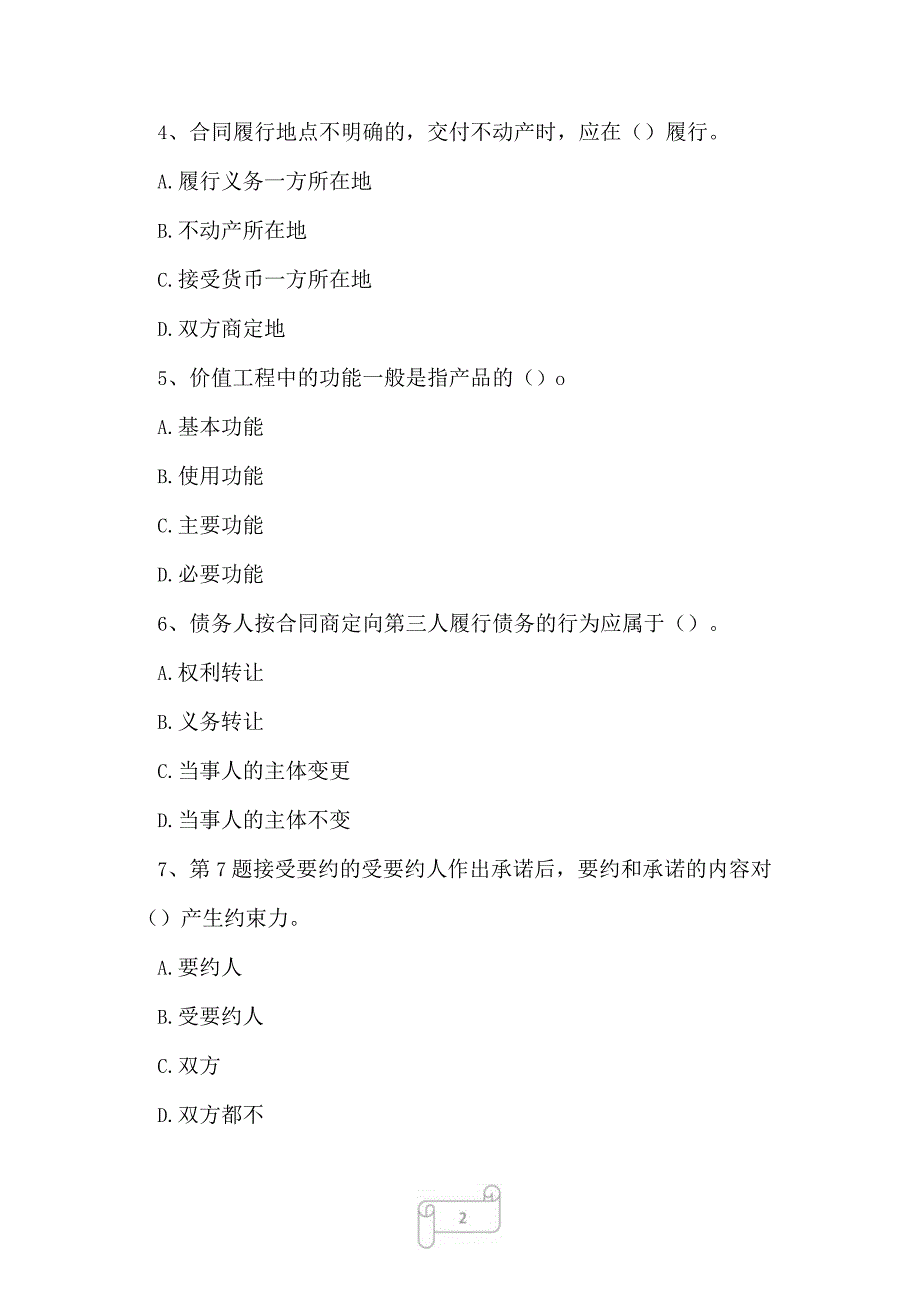 4、合同履行地点不明确的，交付不动产时，应在（）履行。

A.履行义务一方所在地

B.不动产所在地

C.接受货币一方所在地

D.双方商定地

5、价值工程中的功能一般是指产品的（）o

A.基本功能

B.使用功能

C.主要功能

D.必要功能

6、债务人按合同商定向第三人履行债务的行为应属于（）。

A.权利转让

B.义务转让

C.当事人的主体变更

D.当事人的主体不变

7、第7题接受要约的受要约人作出承诺后，要约和承诺的内容对（）产生约束力。

A.要约人

B.受要约人

C.双方

D.双方都不

2